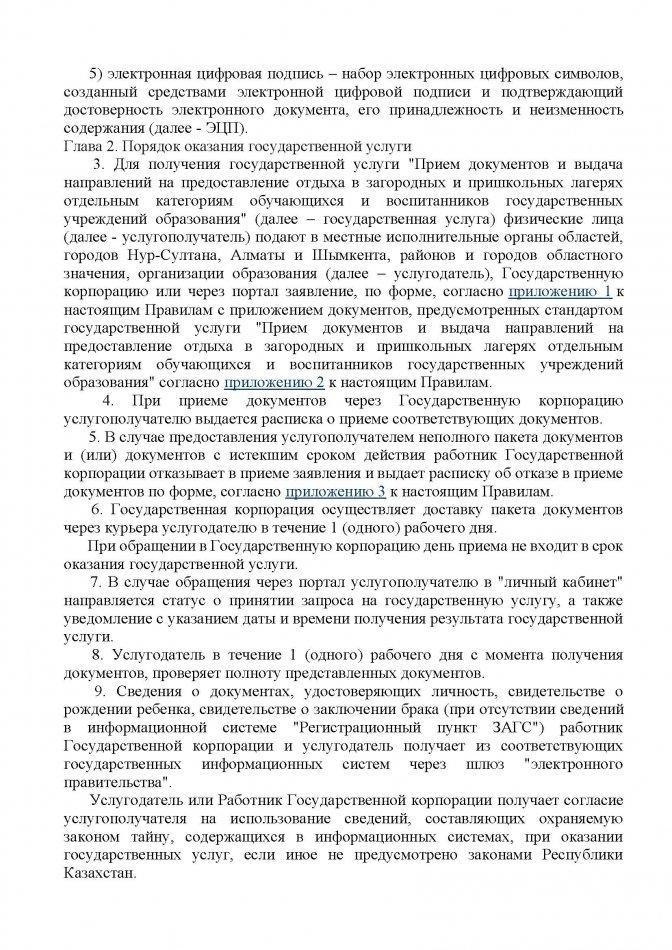 5) электронная цифровая подпись – набор электронных цифровых символов, созданный средствами электронной цифровой подписи и подтверждающий достоверность электронного документа, его принадлежность и неизменность содержания (далее - ЭЦП).

Глава 2. Порядок оказания государственной услуги

3. Для получения государственной услуги "Прием документов и выдача направлений на предоставление отдыха в загородных и пришкольных лагерях отдельным категориям обучающихся и воспитанников государственных учреждений образования" (далее – государственная услуга) физические лица (далее - услугополучатель) подают в местные исполнительные органы областей, городов Нур-Султана, Алматы и Шымкента, районов и городов областного значения, организации образования (далее – услугодатель), Государственную корпорацию или через портал заявление, по форме, согласно приложению 1 к настоящим Правилам с приложением документов, предусмотренных стандартом государственной услуги "Прием документов и выдача направлений на предоставление отдыха в загородных и пришкольных лагерях отдельным категориям обучающихся и воспитанников государственных учреждений образования" согласно приложению 2 к настоящим Правилам.

4. При приеме документов через Государственную корпорацию услугополучателю выдается расписка о приеме соответствующих документов.

5. В случае предоставления услугополучателем неполного пакета документов и (или) документов с истекшим сроком действия работник Государственной корпорации отказывает в приеме заявления и выдает расписку об отказе в приеме документов по форме, согласно приложению 3 к настоящим Правилам.

6. Государственная корпорация осуществляет доставку пакета документов через курьера услугодателю в течение 1 (одного) рабочего дня.

При обращении в Государственную корпорацию день приема не входит в срок оказания государственной услуги.

7. В случае обращения через портал услугополучателю в "личный кабинет" направляется статус о принятии запроса на государственную услугу, а также уведомление с указанием даты и времени получения результата государственной услуги.

8. Услугодатель в течение 1 (одного) рабочего дня с момента получения документов, проверяет полноту представленных документов.

9. Сведения о документах, удостоверяющих личность, свидетельстве о рождении ребенка, свидетельстве о заключении брака (при отсутствии сведений в информационной системе "Регистрационный пункт ЗАГС") работник Государственной корпорации и услугодатель получает из соответствующих государственных информационных систем через шлюз "электронного правительства".

Услугодатель или Работник Государственной корпорации получает согласие услугополучателя на использование сведений, составляющих охраняемую законом тайну, содержащихся в информационных системах, при оказании государственных услуг, если иное не предусмотрено законами Республики Казахстан.